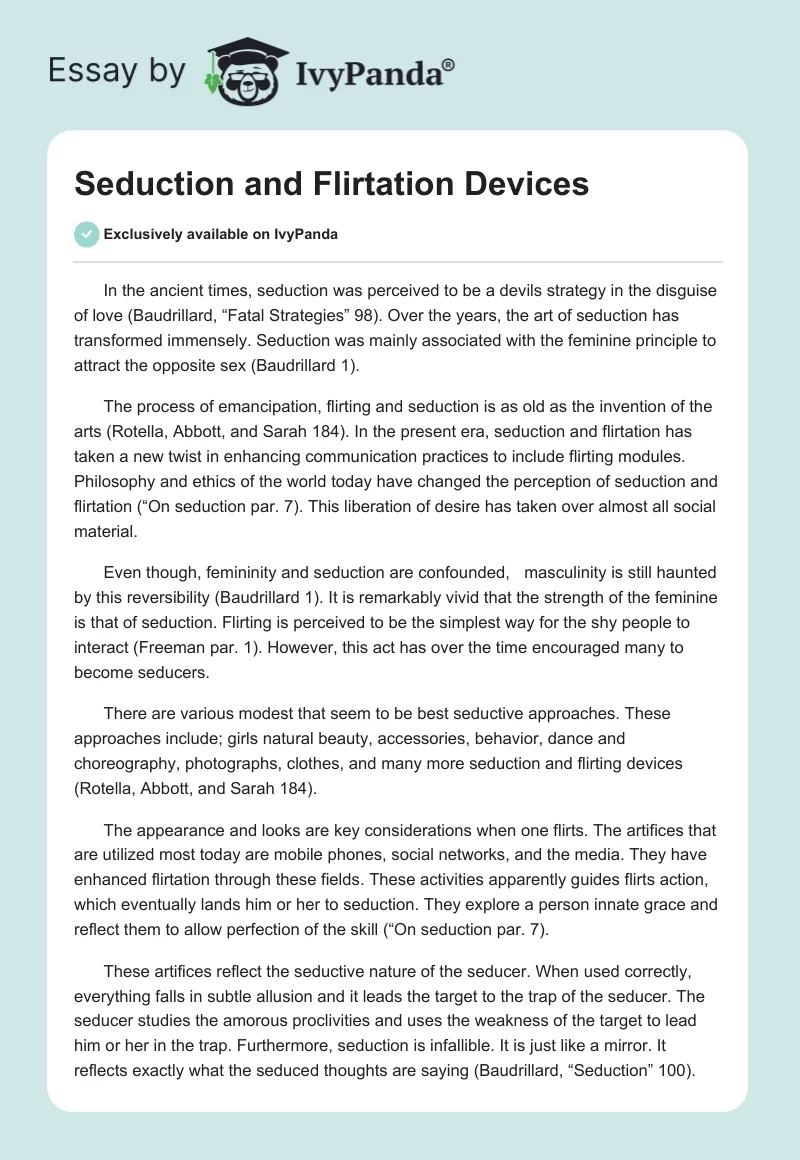 Essay by IvyPanda®

Seduction and Flirtation Devices

Exclusively available on IvyPanda

In the ancient times, seduction was perceived to be a devils strategy in the disguise of love (Baudrillard, “Fatal Strategies” 98). Over the years, the art of seduction has transformed immensely. Seduction was mainly associated with the feminine principle to attract the opposite sex (Baudrillard 1).

The process of emancipation, flirting and seduction is as old as the invention of the arts (Rotella, Abbott, and Sarah 184). In the present era, seduction and flirtation has taken a new twist in enhancing communication practices to include flirting modules. Philosophy and ethics of the world today have changed the perception of seduction and flirtation (“On seduction par. 7). This liberation of desire has taken over almost all social material.

Even though, femininity and seduction are confounded, masculinity is still haunted by this reversibility (Baudrillard 1). It is remarkably vivid that the strength of the feminine is that of seduction. Flirting is perceived to be the simplest way for the shy people to interact (Freeman par. 1). However, this act has over the time encouraged many to become seducers.

There are various modest that seem to be best seductive approaches. These approaches include; girls natural beauty, accessories, behavior, dance and choreography, photographs, clothes, and many more seduction and flirting devices (Rotella, Abbott, and Sarah 184).

The appearance and looks are key considerations when one flirts. The artifices that are utilized most today are mobile phones, social networks, and the media. They have enhanced flirtation through these fields. These activities apparently guides flirts action, which eventually lands him or her to seduction. They explore a person innate grace and reflect them to allow perfection of the skill (“On seduction par. 7).

These artifices reflect the seductive nature of the seducer. When used correctly, everything falls in subtle allusion and it leads the target to the trap of the seducer. The seducer studies the amorous proclivities and uses the weakness of the target to lead him or her in the trap. Furthermore, seduction is infallible. It is just like a mirror. It reflects exactly what the seduced thoughts are saying (Baudrillard, “Seduction” 100).